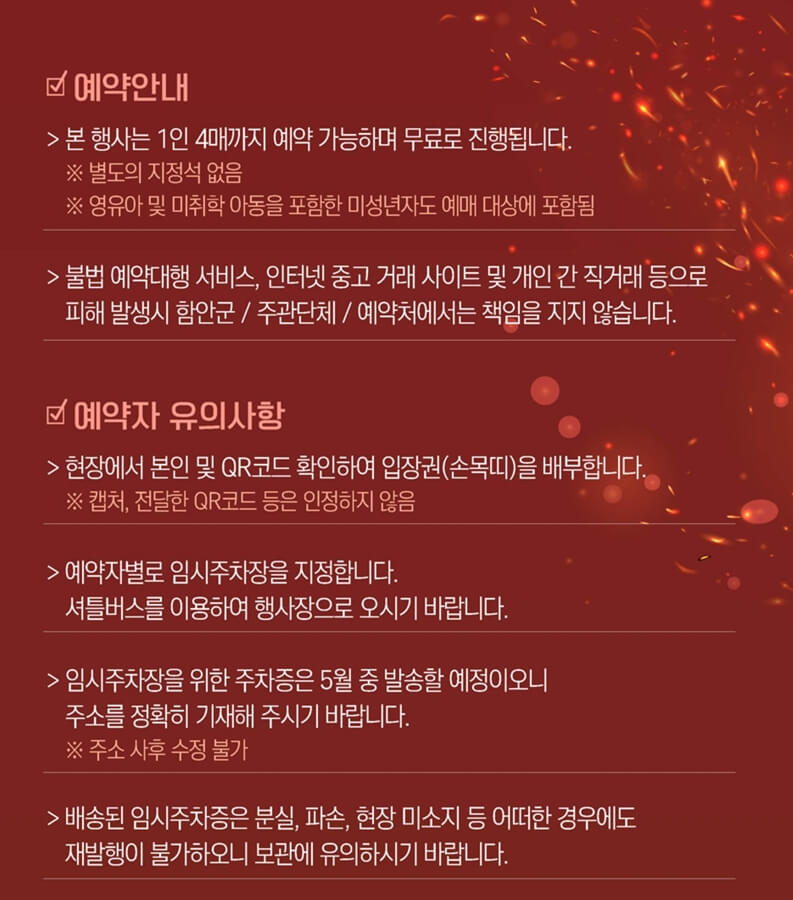 ☑ 예약안내

> 본 행사는 1인 4매까지 예약 가능하며 무료로 진행됩니다.
※ 별도의 지정석 없음
※ 영유아 및 미취학 아동을 포함한 미성년자도 예매 대상에 포함됨

> 불법 예약대행 서비스, 인터넷 중고 거래 사이트 및 개인 간 직거래 등으로 피해 발생시 함안군 / 주관단체 / 예약처에서는 책임을 지지 않습니다.

☑ 예약자 유의사항

> 현장에서 본인 및 QR코드 확인하여 입장권(손목띠)을 배부합니다.
※ 캡처, 전달한 QR코드 등은 인정하지 않음

> 예약자별로 임시주차장을 지정합니다.
셔틀버스를 이용하여 행사장으로 오시기 바랍니다.

> 임시주차장을 위한 주차증은 5월 중 발송할 예정이오니
주소를 정확히 기재해 주시기 바랍니다.
※ 주소 사후 수정 불가

> 배송된 임시주차증은 분실, 파손, 현장 미소지 등 어떠한 경우에도
재발행이 불가하오니 보관에 유의하시기 바랍니다.